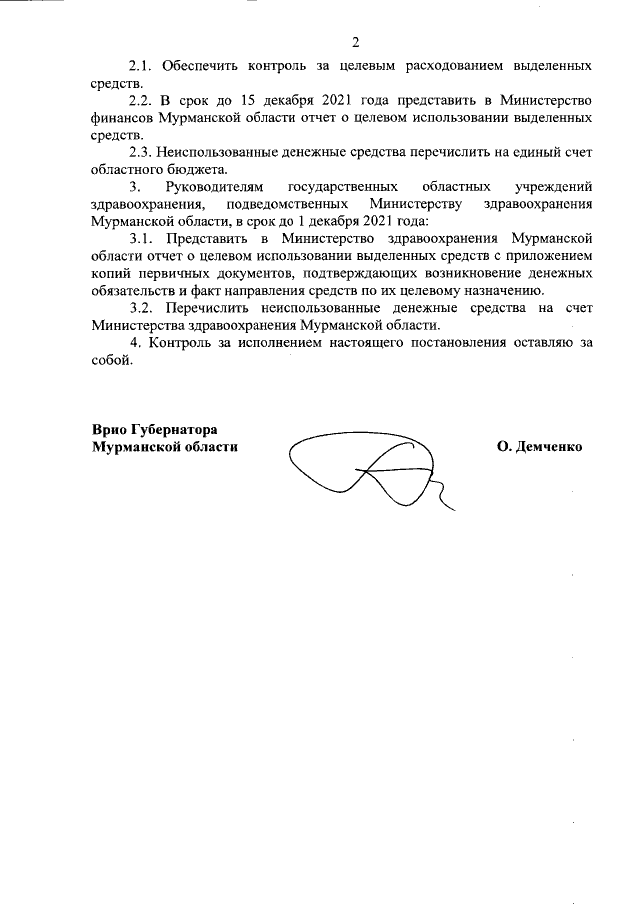 2

2.1. Обеспечить контроль за целевым расходованием выделенных средств.

2.2. В срок до 15 декабря 2021 года представить в Министерство финансов Мурманской области отчет о целевом использовании выделенных средств.

2.3. Неиспользованные денежные средства перечислить на единый счет областного бюджета.

3. Руководителям государственных областных учреждений здравоохранения, подведомственных Министерству здравоохранения Мурманской области, в срок до 1 декабря 2021 года:

3.1. Представить в Министерство здравоохранения Мурманской области отчет о целевом использовании выделенных средств с приложением копий первичных документов, подтверждающих возникновение денежных обязательств и факт направления средств по их целевому назначению.

3.2. Перечислить неиспользованные денежные средства на счет Министерства здравоохранения Мурманской области.

4. Контроль за исполнением настоящего постановления оставляю за собой.

Врио Губернатора
Мурманской области

О. Демченко